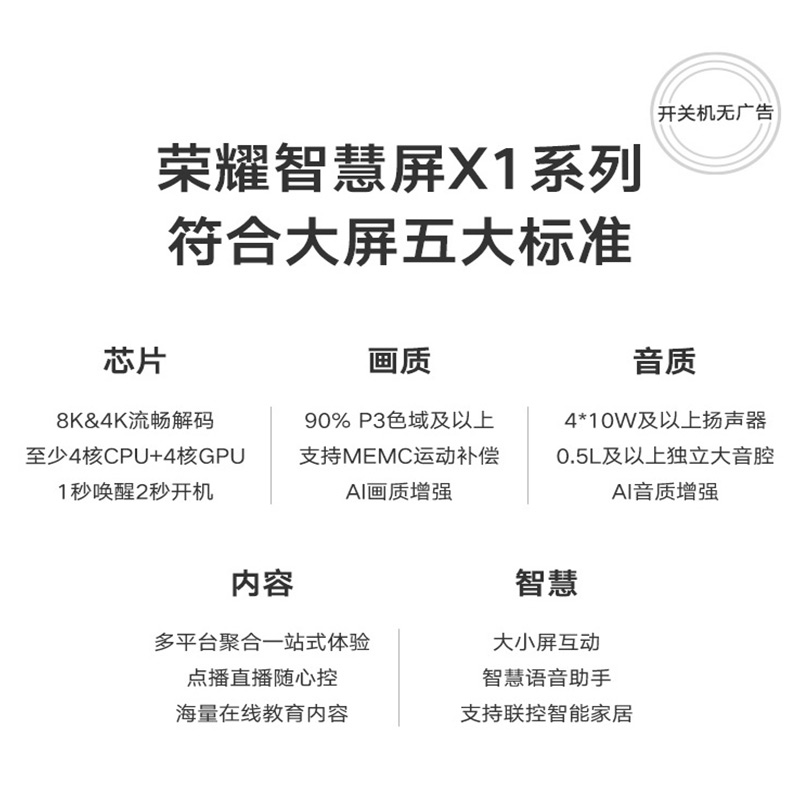 开关机无广告

荣耀智慧屏X1系列
符合大屏五大标准

芯片

8K&4K流畅解码
至少4核CPU+4核GPU
1秒唤醒2秒开机

画质

90% P3色域及以上
支持MEMC运动补偿
AI画质增强

音质

4*10W及以上扬声器
0.5L及以上独立大音腔
AI音质增强

内容

多平台聚合一站式体验
点播直播随心控
海量在线教育内容

智慧

大小屏互动
智慧语音助手
支持联控智能家居